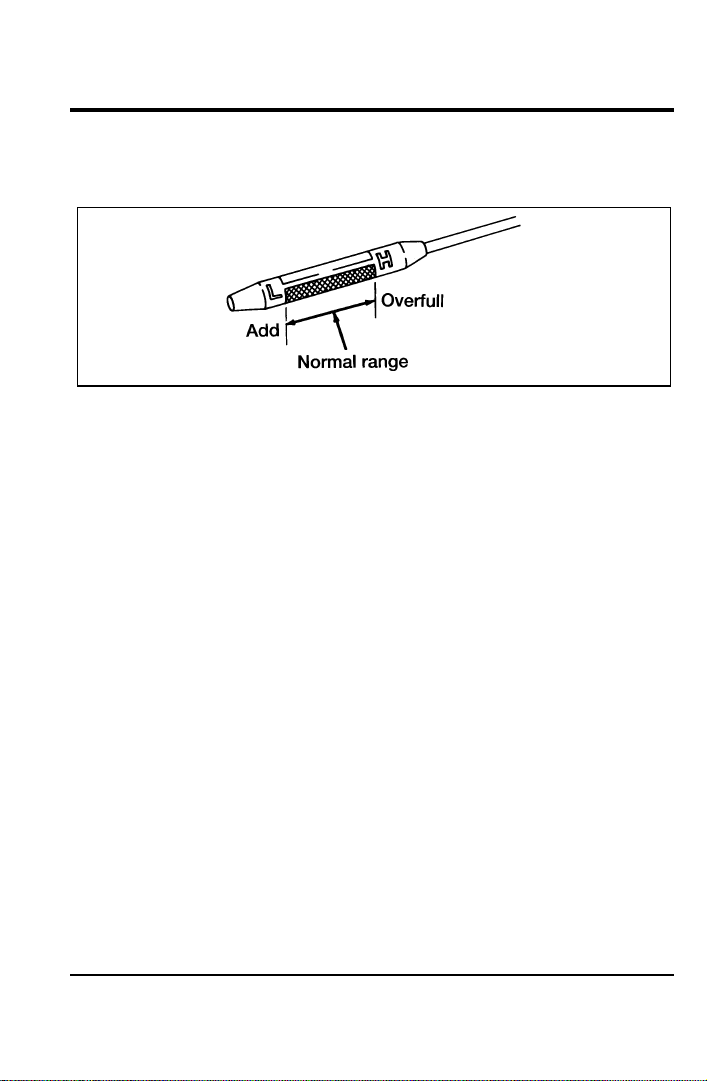 L

H

Overfull

Add

Normal range